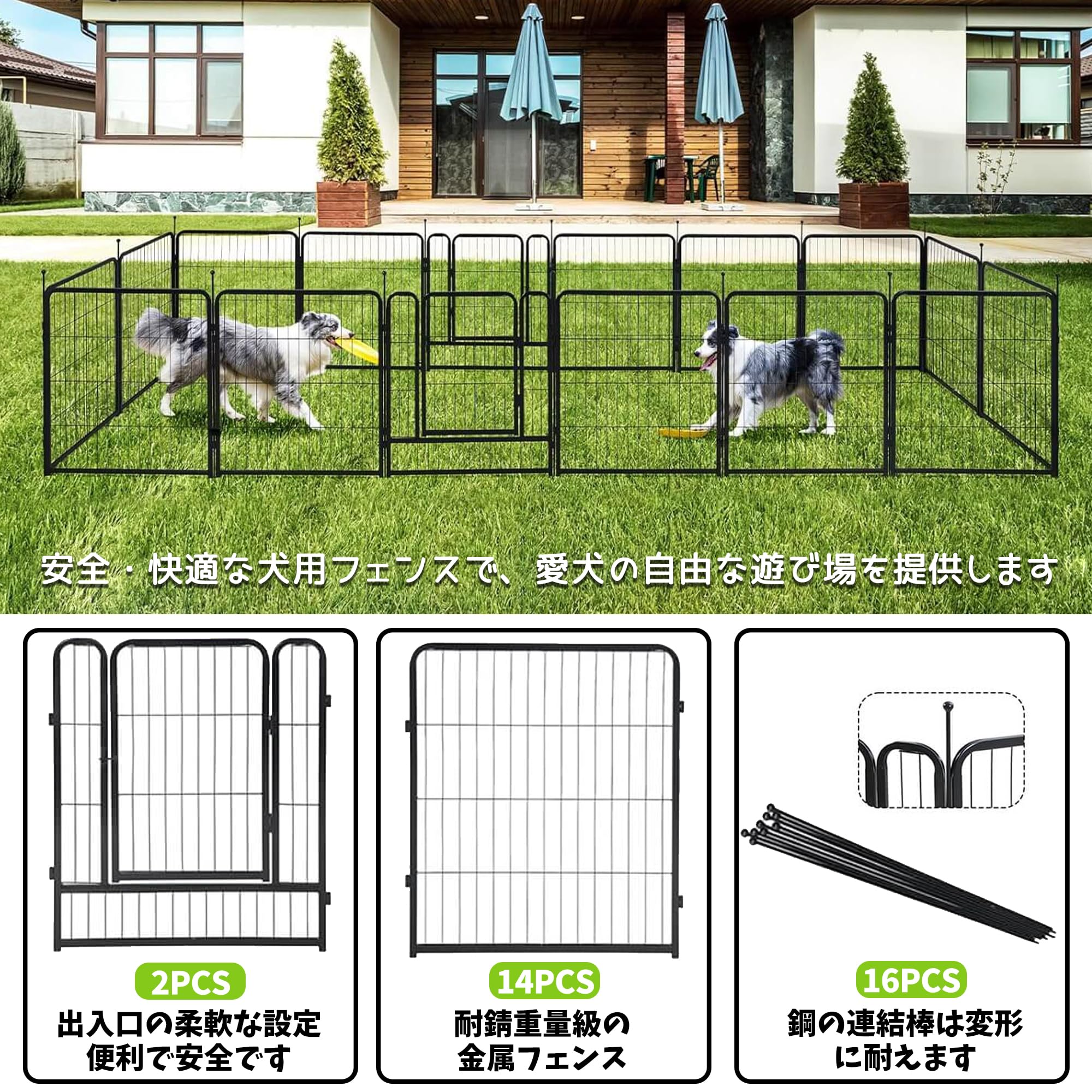 安全・快適な犬用フェンスで、愛犬の自由な遊び場を提供します

2PCS
出入口の柔軟な設定
便利で安全です

14PCS
耐錆重量級の
金属フェンス

16PCS
鋼の連結棒は変形
に耐えます